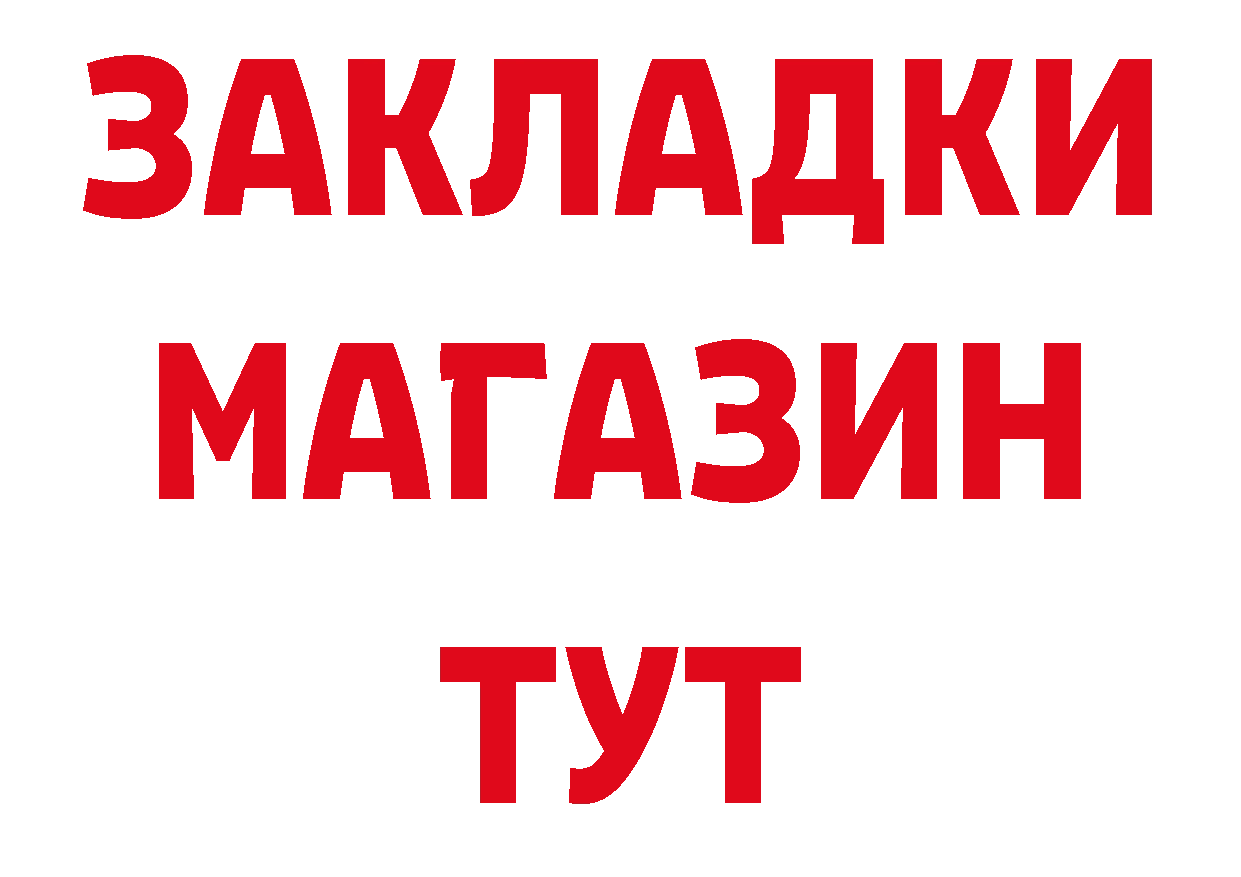 ЗАКЛАДКИ
МАГАЗИН
ТУТ